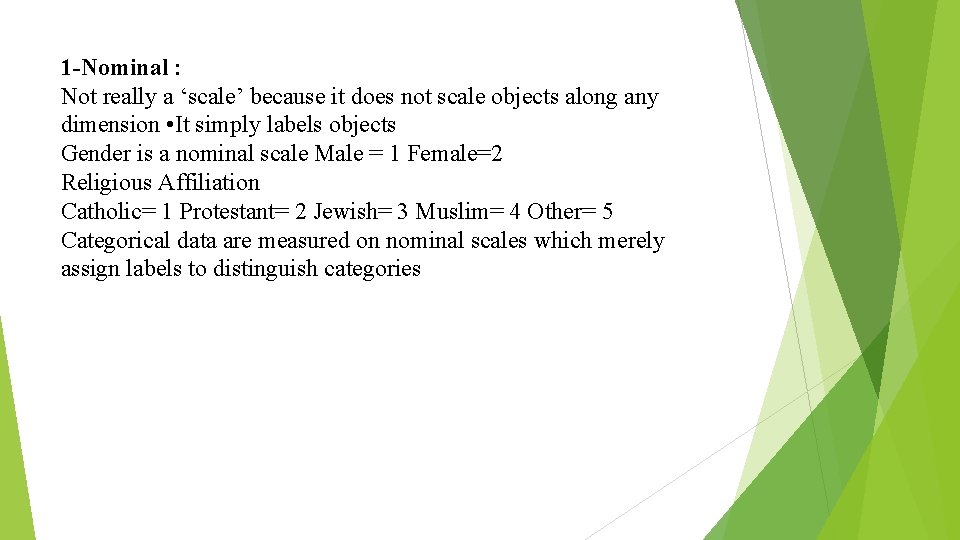 1-Nominal :
Not really a 'scale' because it does not scale objects along any dimension •It simply labels objects
Gender is a nominal scale Male = 1 Female=2
Religious Affiliation
Catholic= 1 Protestant= 2 Jewish= 3 Muslim= 4 Other= 5
Categorical data are measured on nominal scales which merely assign labels to distinguish categories